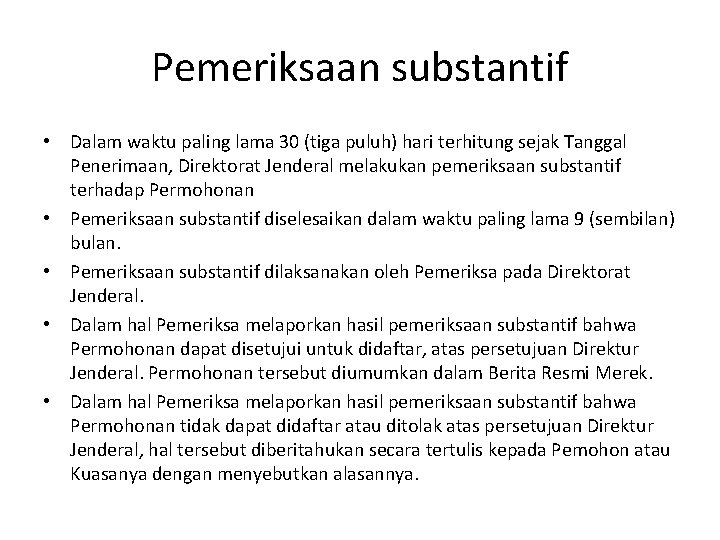 Pemeriksaan substantif

• Dalam waktu paling lama 30 (tiga puluh) hari terhitung sejak Tanggal Penerimaan, Direktorat Jenderal melakukan pemeriksaan substantif terhadap Permohonan
• Pemeriksaan substantif diselesaikan dalam waktu paling lama 9 (sembilan) bulan.
• Pemeriksaan substantif dilaksanakan oleh Pemeriksa pada Direktorat Jenderal.
• Dalam hal Pemeriksa melaporkan hasil pemeriksaan substantif bahwa Permohonan dapat disetujui untuk didaftar, atas persetujuan Direktur Jenderal. Permohonan tersebut diumumkan dalam Berita Resmi Merek.
• Dalam hal Pemeriksa melaporkan hasil pemeriksaan substantif bahwa Permohonan tidak dapat didaftar atau ditolak atas persetujuan Direktur Jenderal, hal tersebut diberitahukan secara tertulis kepada Pemohon atau Kuasanya dengan menyebutkan alasannya.